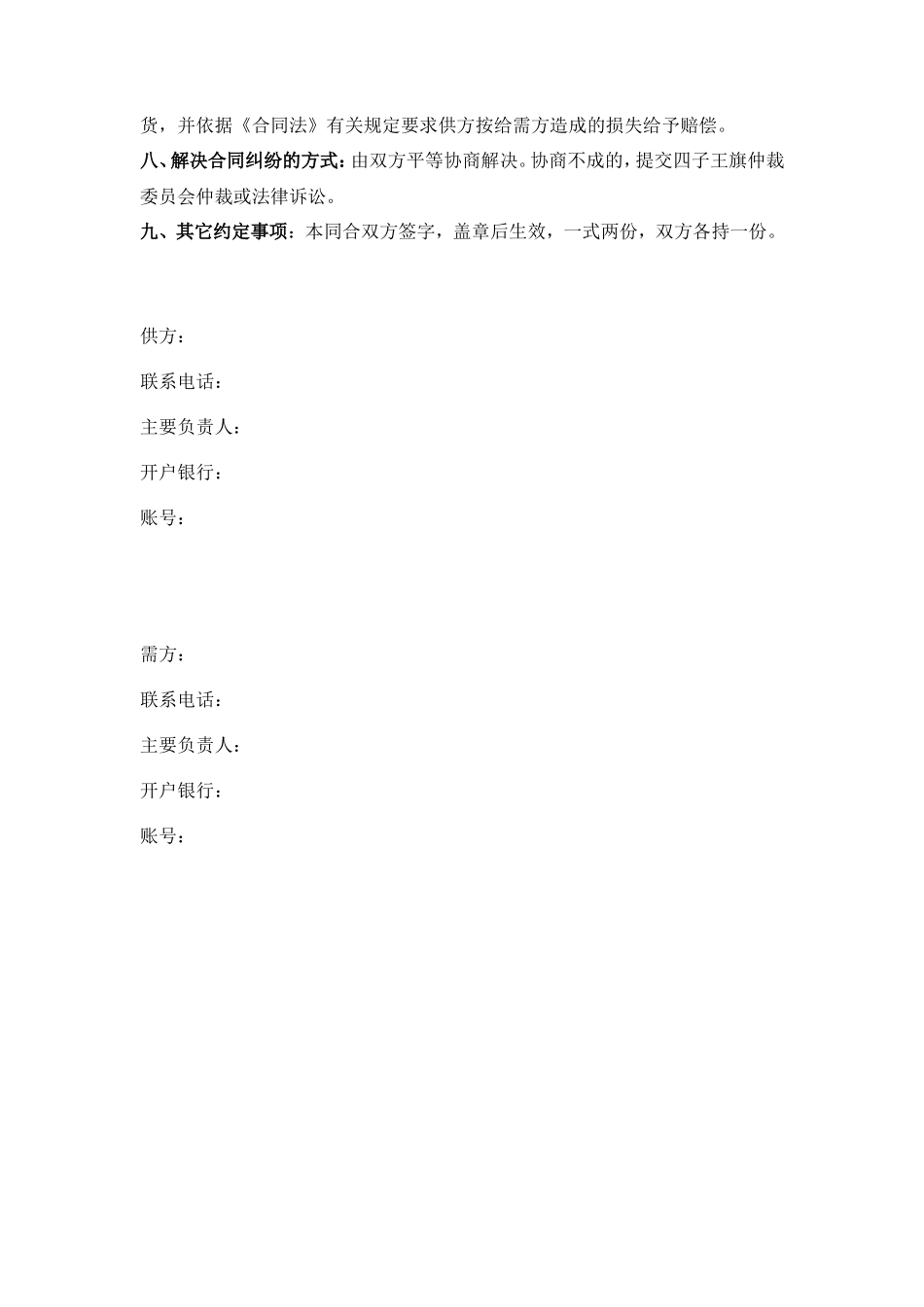 货，并依据《合同法》有关规定要求供方按给需方造成的损失给予赔偿。

八、解决合同纠纷的方式：由双方平等协商解决。协商不成的，提交四子王旗仲裁委员会仲裁或法律诉讼。

九、其它约定事项：本同合双方签字，盖章后生效，一式两份，双方各持一份。

供方：

联系电话：

主要负责人：

开户银行：

账号：

需方：

联系电话：

主要负责人：

开户银行：

账号：